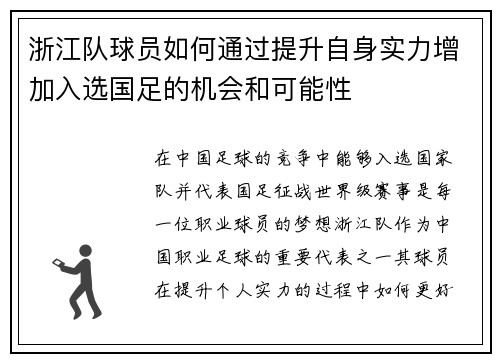 浙江队球员如何通过提升自身实力增加入选国足的机会和可能性

在中国足球的竞争中能够入选国家队并代表国足征战世界级赛事是每一位职业球员的梦想浙江队作为中国职业足球的重要代表之一其球员在提升个人实力的过程中如何更好